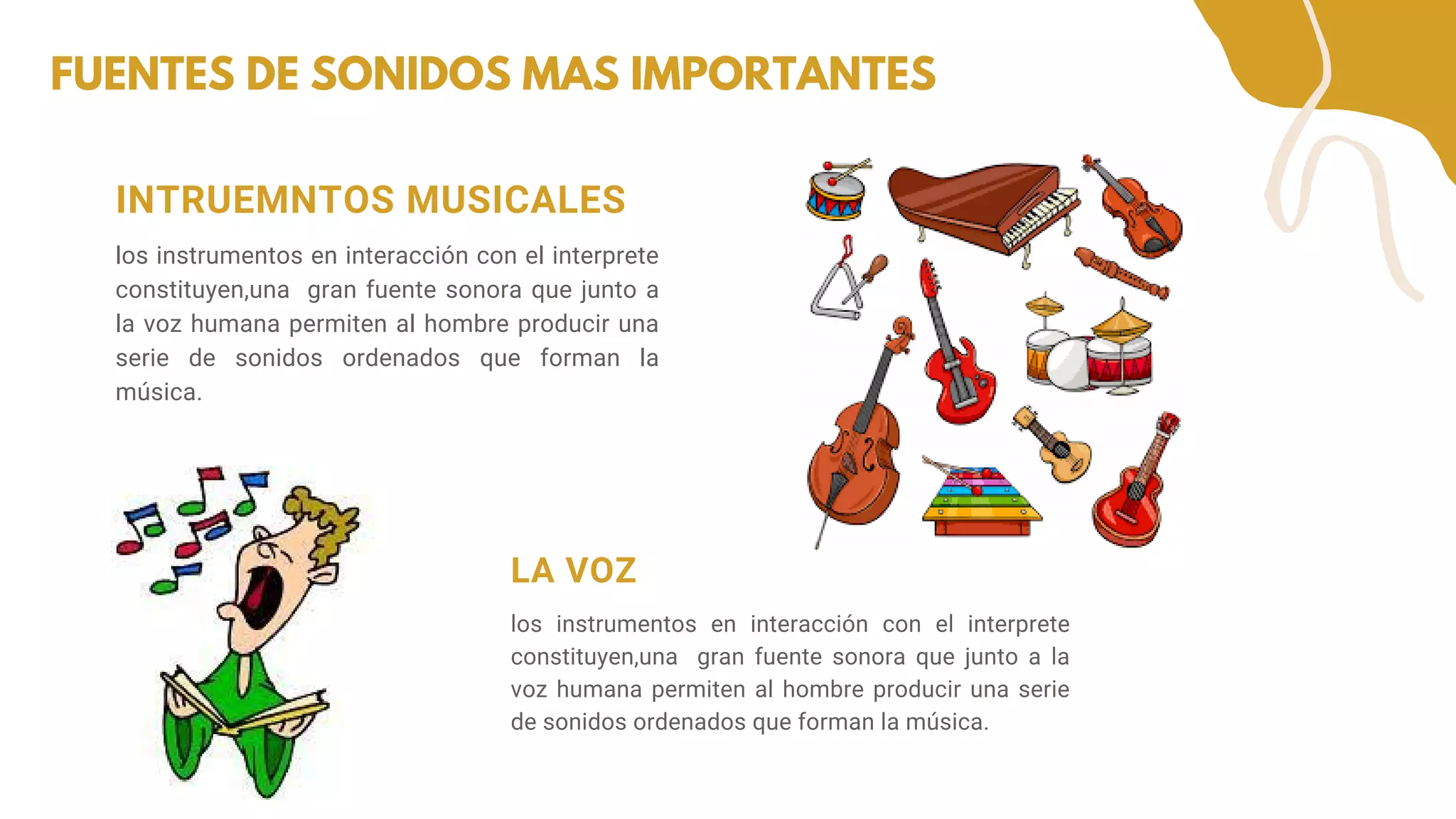 FUENTES DE SONIDOS MAS IMPORTANTES

INTRUEMNTOS MUSICALES

los instrumentos en interacción con el interprete constituyen,una gran fuente sonora que junto a la voz humana permiten al hombre producir una serie de sonidos ordenados que forman la música.

LA VOZ

los instrumentos en interacción con el interprete constituyen,una gran fuente sonora que junto a la voz humana permiten al hombre producir una serie de sonidos ordenados que forman la música.